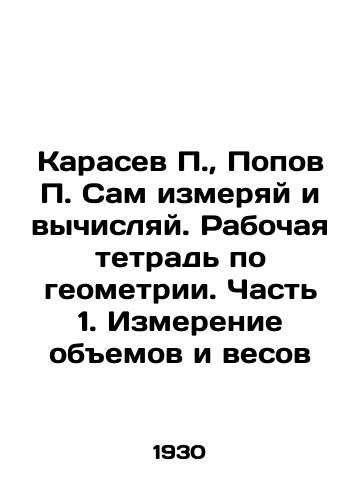 Карасев П., Попов П. Сам измеряй и вычисляй. Рабочая тетрадь по геометрии. Часть 1. Измерение объемов и весов

1930